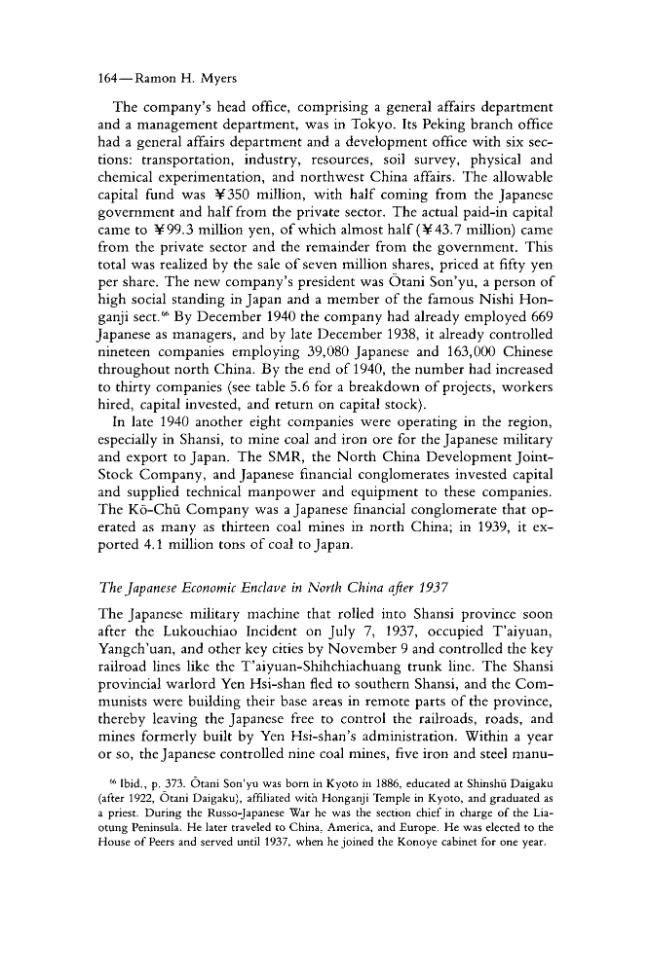 164—Ramon H. Myers

The company's head office, comprising a general affairs department and a management department, was in Tokyo. Its Peking branch office had a general affairs department and a development office with six sections: transportation, industry, resources, soil survey, physical and chemical experimentation, and northwest China affairs. The allowable capital fund was ¥350 million, with half coming from the Japanese government and half from the private sector. The actual paid-in capital came to ¥99.3 million yen, of which almost half (¥43.7 million) came from the private sector and the remainder from the government. This total was realized by the sale of seven million shares, priced at fifty yen per share. The new company's president was Ōtani Son'yu, a person of high social standing in Japan and a member of the famous Nishi Honganji sect.$^{66}$ By December 1940 the company had already employed 669 Japanese as managers, and by late December 1938, it already controlled nineteen companies employing 39,080 Japanese and 163,000 Chinese throughout north China. By the end of 1940, the number had increased to thirty companies (see table 5.6 for a breakdown of projects, workers hired, capital invested, and return on capital stock).

In late 1940 another eight companies were operating in the region, especially in Shansi, to mine coal and iron ore for the Japanese military and export to Japan. The SMR, the North China Development Joint-Stock Company, and Japanese financial conglomerates invested capital and supplied technical manpower and equipment to these companies. The Kō-Chū Company was a Japanese financial conglomerate that operated as many as thirteen coal mines in north China; in 1939, it exported 4.1 million tons of coal to Japan.

The Japanese Economic Enclave in North China after 1937

The Japanese military machine that rolled into Shansi province soon after the Lukouchiao Incident on July 7, 1937, occupied T'aiyuan, Yangch'uan, and other key cities by November 9 and controlled the key railroad lines like the T'aiyuan-Shihchiachuang trunk line. The Shansi provincial warlord Yen Hsi-shan fled to southern Shansi, and the Communists were building their base areas in remote parts of the province, thereby leaving the Japanese free to control the railroads, roads, and mines formerly built by Yen Hsi-shan's administration. Within a year or so, the Japanese controlled nine coal mines, five iron and steel manu-

$^{66}$ Ibid., p. 373. Ōtani Son'yu was born in Kyoto in 1886, educated at Shinshū Daigaku (after 1922, Ōtani Daigaku), affiliated with Honganji Temple in Kyoto, and graduated as a priest. During the Russo-Japanese War he was the section chief in charge of the Liaotung Peninsula. He later traveled to China, America, and Europe. He was elected to the House of Peers and served until 1937, when he joined the Konoye cabinet for one year.